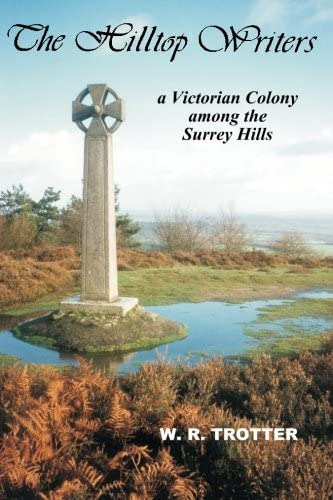 The Hilltop Writers

a Victorian Colony among the Surrey Hills

W. R. TROTTER